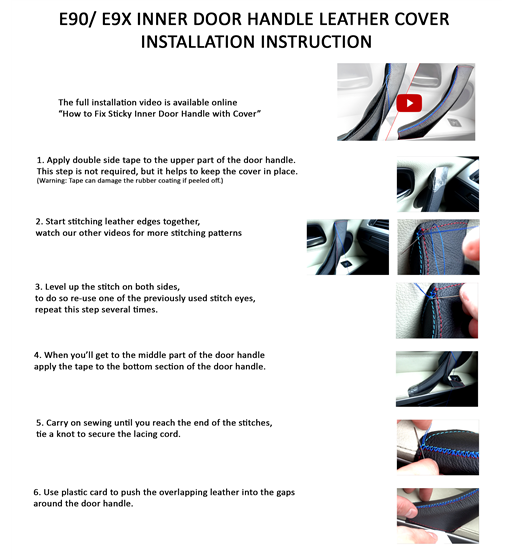 E90/ E9X INNER DOOR HANDLE LEATHER COVER
INSTALLATION INSTRUCTION

The full installation video is available online
"How to Fix Sticky Inner Door Handle with Cover"

1. Apply double side tape to the upper part of the door handle.
This step is not required, but it helps to keep the cover in place.
(Warning: Tape can damage the rubber coating if peeled off.)

2. Start stitching leather edges together,
watch our other videos for more stitching patterns

3. Level up the stitch on both sides,
to do so re-use one of the previously used stitch eyes,
repeat this step several times.

4. When you'll get to the middle part of the door handle
apply the tape to the bottom section of the door handle.

5. Carry on sewing until you reach the end of the stitches,
tie a knot to secure the lacing cord.

6. Use plastic card to push the overlapping leather into the gaps
around the door handle.